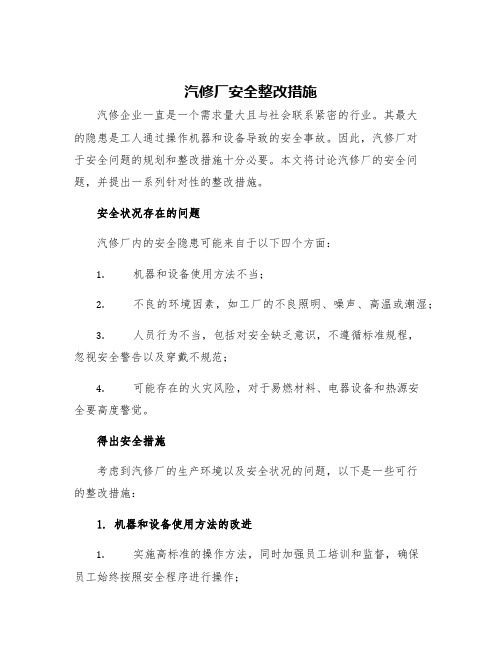 汽修厂安全整改措施

汽修企业一直是一个需求量大且与社会联系紧密的行业。其最大的隐患是工人通过操作机器和设备导致的安全事故。因此，汽修厂对于安全问题的规划和整改措施十分必要。本文将讨论汽修厂的安全问题，并提出一系列针对性的整改措施。

安全状况存在的问题

汽修厂内的安全隐患可能来自于以下四个方面：

1. 机器和设备使用方法不当；

2. 不良的环境因素，如工厂的不良照明、噪声、高温或潮湿；

3. 人员行为不当，包括对安全缺乏意识，不遵循标准规程，忽视安全警告以及穿戴不规范；

4. 可能存在的火灾风险，对于易燃材料、电器设备和热源安全要高度警觉。

得出安全措施

考虑到汽修厂的生产环境以及安全状况的问题，以下是一些可行的整改措施：

1. 机器和设备使用方法的改进

1. 实施高标准的操作方法，同时加强员工培训和监督，确保员工始终按照安全程序进行操作；